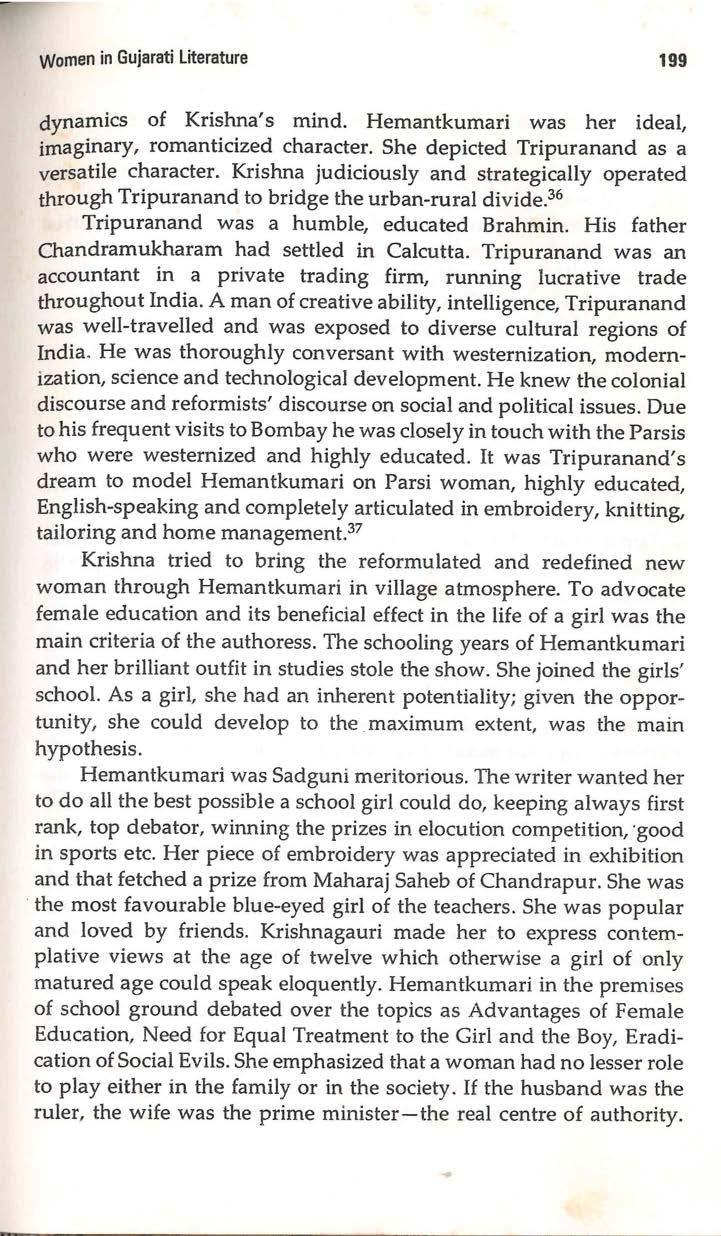 Women in Gujarati Literature

199

dynamics of Krishna's mind. Hemantkumari was her ideal, imaginary, romanticized character. She depicted Tripuranand as a versatile character. Krishna judiciously and strategically operated through Tripuranand to bridge the urban-rural divide.$^{36}$

Tripuranand was a humble, educated Brahmin. His father Chandramukharam had settled in Calcutta. Tripuranand was an accountant in a private trading firm, running lucrative trade throughout India. A man of creative ability, intelligence, Tripuranand was well-travelled and was exposed to diverse cultural regions of India. He was thoroughly conversant with westernization, modernization, science and technological development. He knew the colonial discourse and reformists' discourse on social and political issues. Due to his frequent visits to Bombay he was closely in touch with the Parsis who were westernized and highly educated. It was Tripuranand's dream to model Hemantkumari on Parsi woman, highly educated, English-speaking and completely articulated in embroidery, knitting, tailoring and home management.$^{37}$

Krishna tried to bring the reformulated and redefined new woman through Hemantkumari in village atmosphere. To advocate female education and its beneficial effect in the life of a girl was the main criteria of the authoress. The schooling years of Hemantkumari and her brilliant outfit in studies stole the show. She joined the girls' school. As a girl, she had an inherent potentiality; given the opportunity, she could develop to the maximum extent, was the main hypothesis.

Hemantkumari was Sadguni meritorious. The writer wanted her to do all the best possible a school girl could do, keeping always first rank, top debator, winning the prizes in elocution competition, good in sports etc. Her piece of embroidery was appreciated in exhibition and that fetched a prize from Maharaj Saheb of Chandrapur. She was the most favourable blue-eyed girl of the teachers. She was popular and loved by friends. Krishnagauri made her to express contemplative views at the age of twelve which otherwise a girl of only matured age could speak eloquently. Hemantkumari in the premises of school ground debated over the topics as Advantages of Female Education, Need for Equal Treatment to the Girl and the Boy, Eradication of Social Evils. She emphasized that a woman had no lesser role to play either in the family or in the society. If the husband was the ruler, the wife was the prime minister—the real centre of authority.